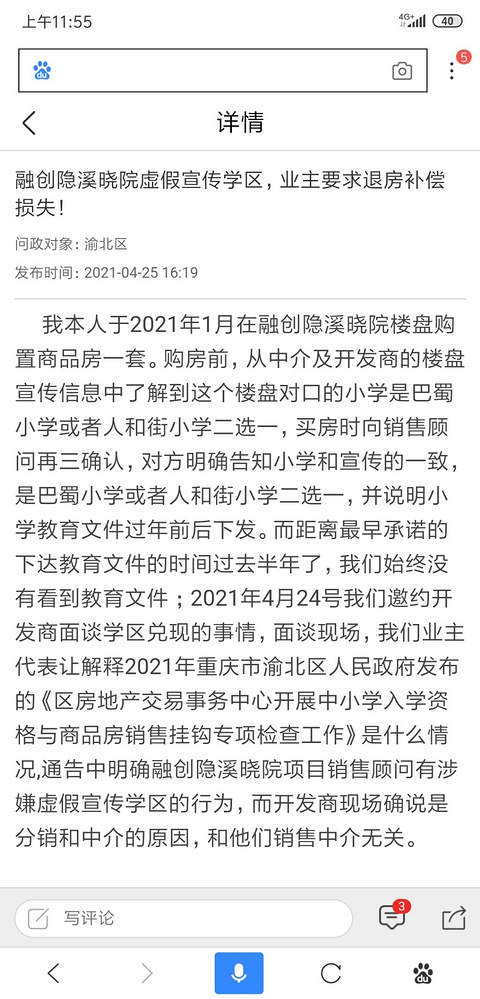 上午11:55
4G 40

5

详情

融创隐溪晓院虚假宣传学区，业主要求退房补偿损失！

问政对象：渝北区
发布时间：2021-04-25 16:19

我本人于2021年1月在融创隐溪晓院楼盘购置商品房一套。购房前，从中介及开发商的楼盘宣传信息中了解到这个楼盘对口的小学是巴蜀小学或者人和街小学二选一，买房时向销售顾问再三确认，对方明确告知小学和宣传的一致，是巴蜀小学或者人和街小学二选一，并说明小学教育文件过年前后下发。而距离最早承诺的下达教育文件的时间过去半年了，我们始终没有看到教育文件；2021年4月24号我们邀约开发商面谈学区兑现的事情，面谈现场，我们业主代表让解释2021年重庆市渝北区人民政府发布的《区房地产交易事务中心开展中小学入学资格与商品房销售挂钩专项检查工作》是什么情况,通告中明确融创隐溪晓院项目销售顾问有涉嫌虚假宣传学区的行为，而开发商现场确说是分销和中介的原因，和他们销售中介无关。

写评论
3